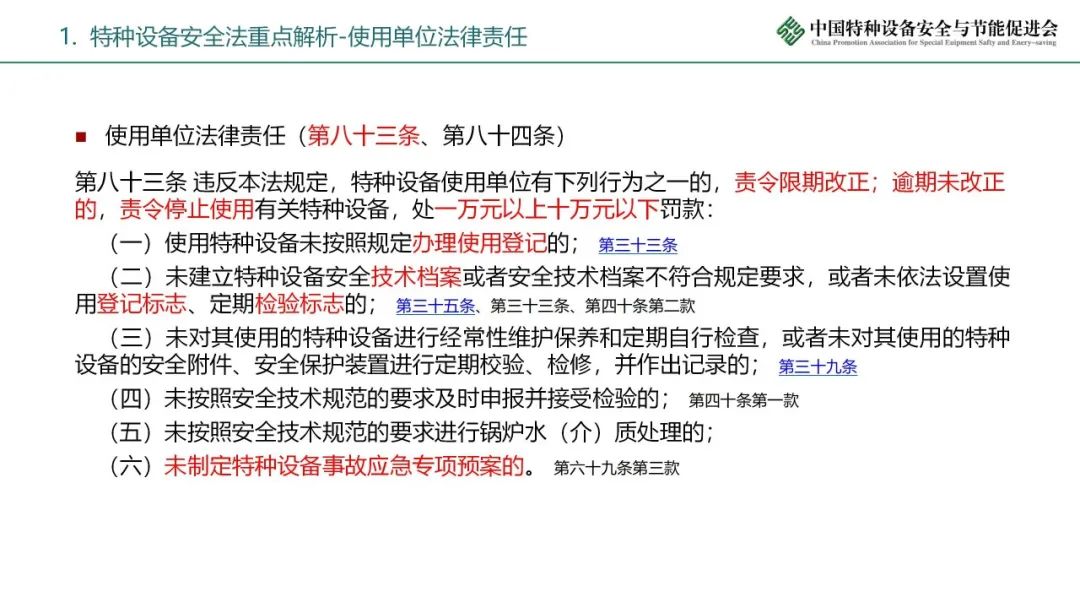 1. 特种设备安全法重点解析-使用单位法律责任

中国特种设备安全与节能促进会
China Promotion Association for Special Euipment Safty and Enery-saving

使用单位法律责任（第八十三条、第八十四条）

第八十三条 违反本法规定，特种设备使用单位有下列行为之一的，责令限期改正；逾期未改正的，责令停止使用有关特种设备，处一万元以上十万元以下罚款：

（一）使用特种设备未按照规定办理使用登记的； 第三十三条

（二）未建立特种设备安全技术档案或者安全技术档案不符合规定要求，或者未依法设置使用登记标志、定期检验标志的； 第三十五条、第三十三条、第四十条第二款

（三）未对其使用的特种设备进行经常性维护保养和定期自行检查，或者未对其使用的特种设备的安全附件、安全保护装置进行定期校验、检修，并作出记录的； 第三十九条

（四）未按照安全技术规范的要求及时申报并接受检验的； 第四十条第一款

（五）未按照安全技术规范的要求进行锅炉水（介）质处理的；

（六）未制定特种设备事故应急专项预案的。 第六十九条第三款